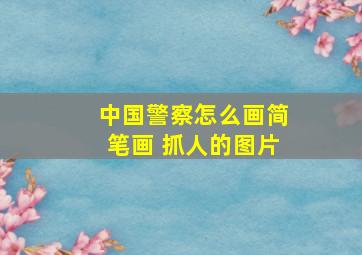 中国警察怎么画简笔画 抓人的图片